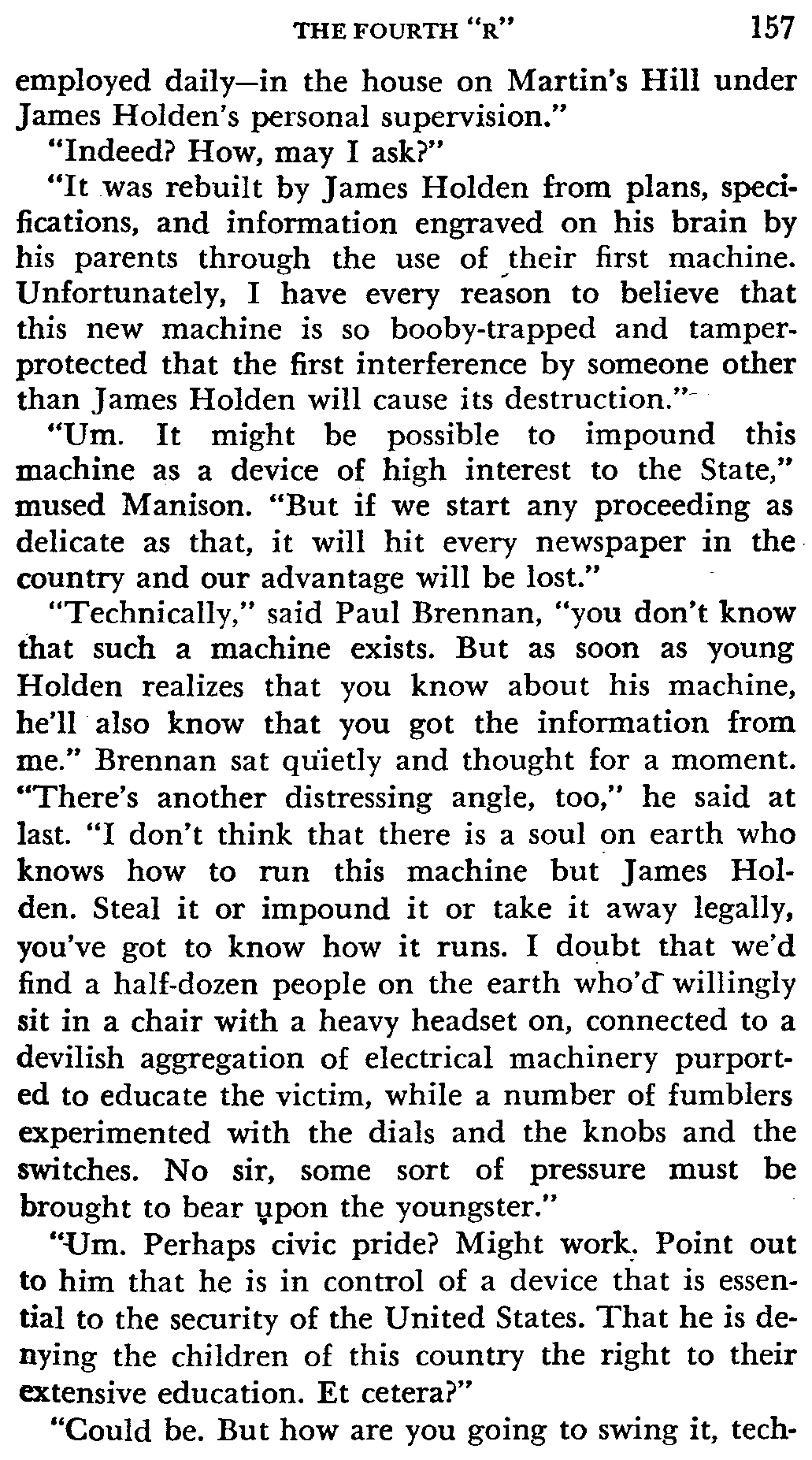 THE FOURTH "R" 157

employed daily—in the house on Martin's Hill under James Holden's personal supervision."

"Indeed? How, may I ask?"

"It was rebuilt by James Holden from plans, specifications, and information engraved on his brain by his parents through the use of their first machine. Unfortunately, I have every reason to believe that this new machine is so booby-trapped and tamper-protected that the first interference by someone other than James Holden will cause its destruction."

"Um. It might be possible to impound this machine as a device of high interest to the State," mused Manison. "But if we start any proceeding as delicate as that, it will hit every newspaper in the country and our advantage will be lost."

"Technically," said Paul Brennan, "you don't know that such a machine exists. But as soon as young Holden realizes that you know about his machine, he'll also know that you got the information from me." Brennan sat quietly and thought for a moment. "There's another distressing angle, too," he said at last. "I don't think that there is a soul on earth who knows how to run this machine but James Holden. Steal it or impound it or take it away legally, you've got to know how it runs. I doubt that we'd find a half-dozen people on the earth who'd willingly sit in a chair with a heavy headset on, connected to a devilish aggregation of electrical machinery purported to educate the victim, while a number of fumblers experimented with the dials and the knobs and the switches. No sir, some sort of pressure must be brought to bear upon the youngster."

"Um. Perhaps civic pride? Might work. Point out to him that he is in control of a device that is essential to the security of the United States. That he is denying the children of this country the right to their extensive education. Et cetera?"

"Could be. But how are you going to swing it, tech-